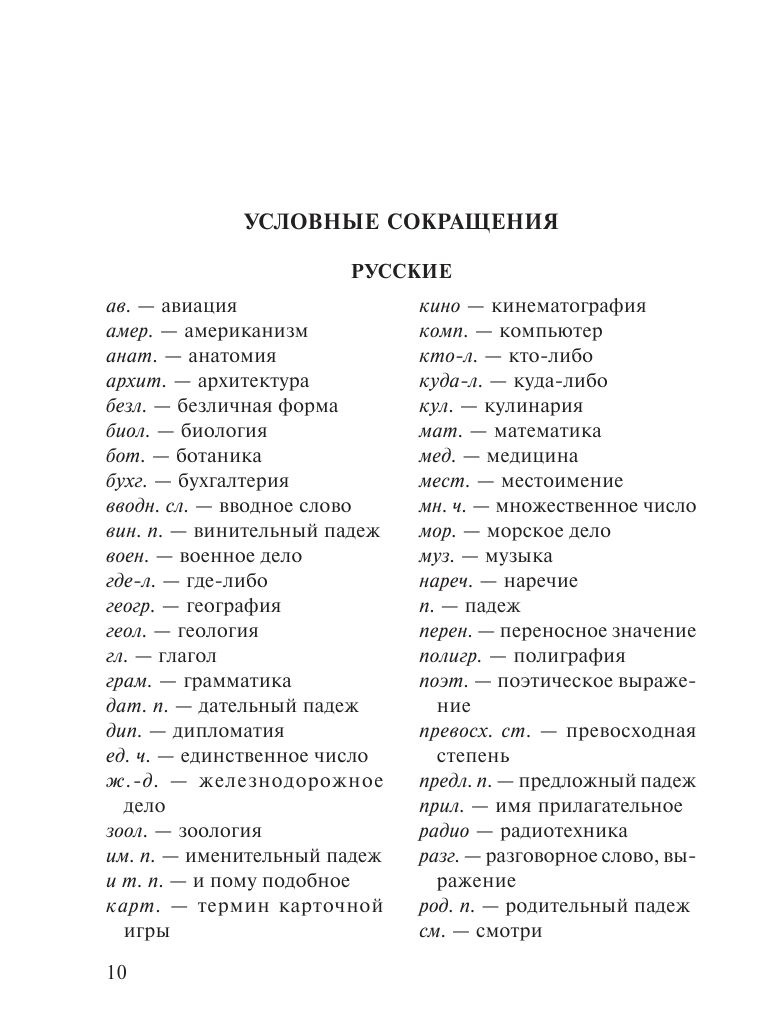 УСЛОВНЫЕ СОКРАЩЕНИЯ

РУССКИЕ

ав. — авиация
амер. — американизм
анат. — анатомия
архит. — архитектура
безл. — безличная форма
биол. — биология
бот. — ботаника
бухг. — бухгалтерия
вводн. сл. — вводное слово
вин. п. — винительный падеж
воен. — военное дело
где-л. — где-либо
геогр. — география
геол. — геология
гл. — глагол
грам. — грамматика
дат. п. — дательный падеж
дип. — дипломатия
ед. ч. — единственное число
ж.-д. — железнодорожное дело
зоол. — зоология
им. п. — именительный падеж
и т. п. — и пому подобное
карт. — термин карточной игры

кино — кинематография
комп. — компьютер
кто-л. — кто-либо
куда-л. — куда-либо
кул. — кулинария
мат. — математика
мед. — медицина
мест. — местоимение
мн. ч. — множественное число
мор. — морское дело
муз. — музыка
нареч. — наречие
п. — падеж
перен. — переносное значение
полигр. — полиграфия
поэт. — поэтическое выражение
превосх. ст. — превосходная степень
предл. п. — предложный падеж
прил. — имя прилагательное
радио — радиотехника
разг. — разговорное слово, выражение
род. п. — родительный падеж
см. — смотри

10